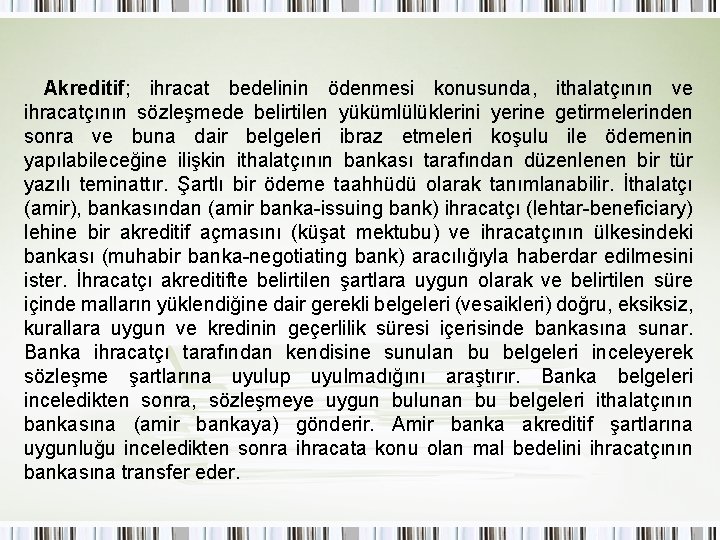 Akreditif; ihracat bedelinin ödenmesi konusunda, ithalatçının ve ihracatçının sözleşmede belirtilen yükümlülüklerini yerine getirmelerinden sonra ve buna dair belgeleri ibraz etmeleri koşulu ile ödemenin yapılabileceğine ilişkin ithalatçının bankası tarafından düzenlenen bir tür yazılı teminattır. Şartlı bir ödeme taahhüdü olarak tanımlanabilir. İthalatçı (amir), bankasından (amir banka-issuing bank) ihracatçı (lehtar-beneficiary) lehine bir akreditif açmasını (küşat mektubu) ve ihracatçının ülkesindeki bankası (muhabir banka-negotiating bank) aracılığıyla haberdar edilmesini ister. İhracatçı akreditifte belirtilen şartlara uygun olarak ve belirtilen süre içinde malların yüklendiğine dair gerekli belgeleri (vesaikleri) doğru, eksiksiz, kurallara uygun ve kredinin geçerlilik süresi içerisinde bankasına sunar. Banka ihracatçı tarafından kendisine sunulan bu belgeleri inceleyerek sözleşme şartlarına uyulup uyulmadığını araştırır. Banka belgeleri inceledikten sonra, sözleşmeye uygun bulunan bu belgeleri ithalatçının bankasına (amir bankaya) gönderir. Amir banka akreditif şartlarına uygunluğu inceledikten sonra ihracata konu olan mal bedelini ihracatçının bankasına transfer eder.